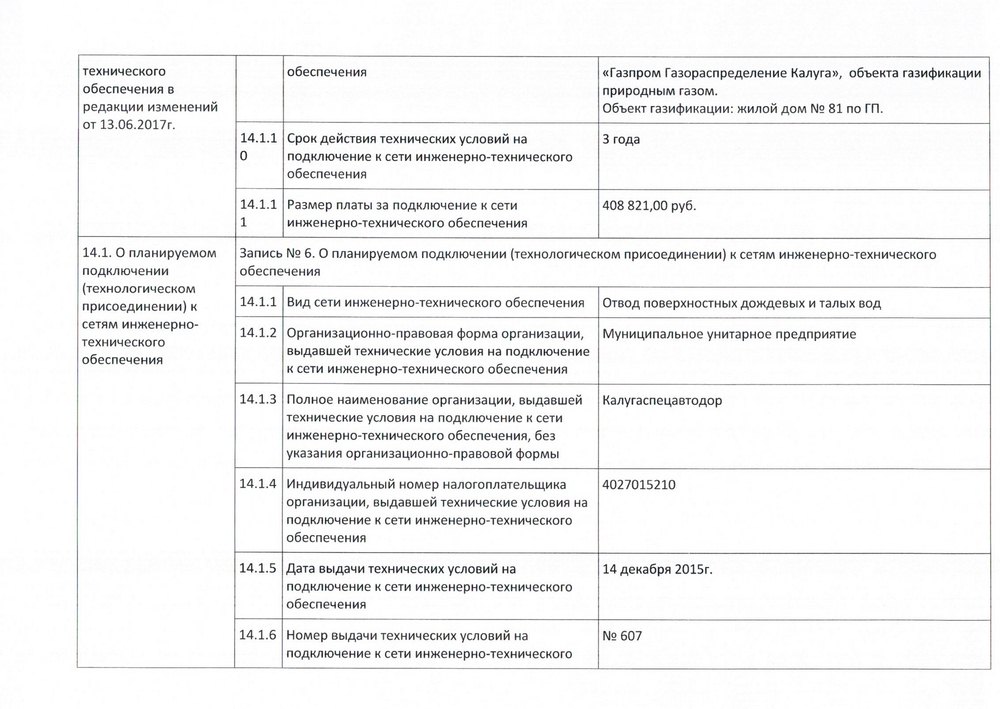 | технического обеспечения в редакции изменений от 13.06.2017г. | | обеспечения | «Газпром Газораспределение Калуга», объекта газификации природным газом. Объект газификации: жилой дом № 81 по ГП. |
|---|---|---|---|
| | 14.1.10 | Срок действия технических условий на подключение к сети инженерно-технического обеспечения | 3 года |
| | 14.1.11 | Размер платы за подключение к сети инженерно-технического обеспечения | 408 821,00 руб. |
| 14.1. О планируемом подключении (технологическом присоединении) к сетям инженерно-технического обеспечения | Запись № 6. О планируемом подключении (технологическом присоединении) к сетям инженерно-технического обеспечения | | |
| | 14.1.1 | Вид сети инженерно-технического обеспечения | Отвод поверхностных дождевых и талых вод |
| | 14.1.2 | Организационно-правовая форма организации, выдавшей технические условия на подключение к сети инженерно-технического обеспечения | Муниципальное унитарное предприятие |
| | 14.1.3 | Полное наименование организации, выдавшей технические условия на подключение к сети инженерно-технического обеспечения, без указания организационно-правовой формы | Калугаспецавтодор |
| | 14.1.4 | Индивидуальный номер налогоплательщика организации, выдавшей технические условия на подключение к сети инженерно-технического обеспечения | 4027015210 |
| | 14.1.5 | Дата выдачи технических условий на подключение к сети инженерно-технического обеспечения | 14 декабря 2015г. |
| | 14.1.6 | Номер выдачи технических условий на подключение к сети инженерно-технического | № 607 |